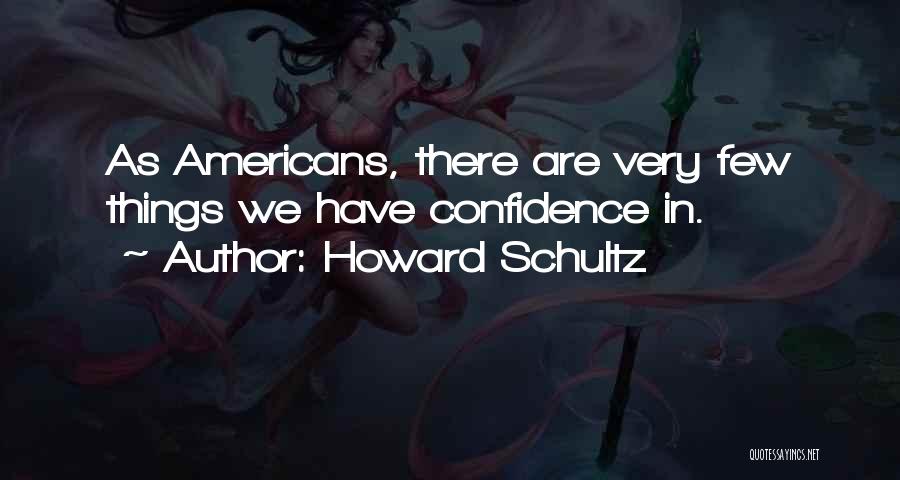 As Americans, there are very few things we have confidence in.
~ Author: Howard Schultz

QUOTESSAYINGS.NET